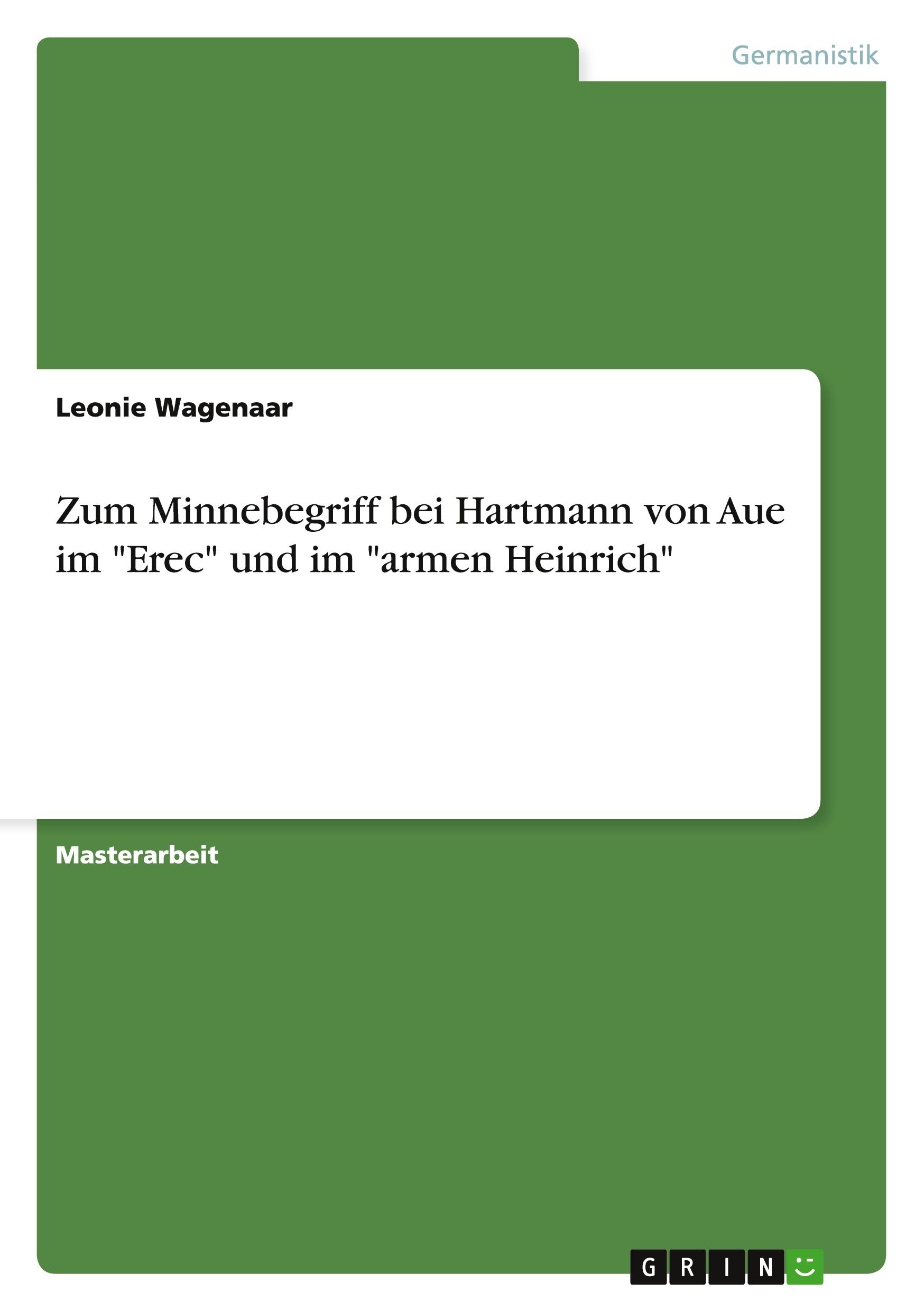 Germanistik

Leonie Wagenaar

Zum Minnebegriff bei Hartmann von Aue im "Erec" und im "armen Heinrich"

Masterarbeit

GRIN